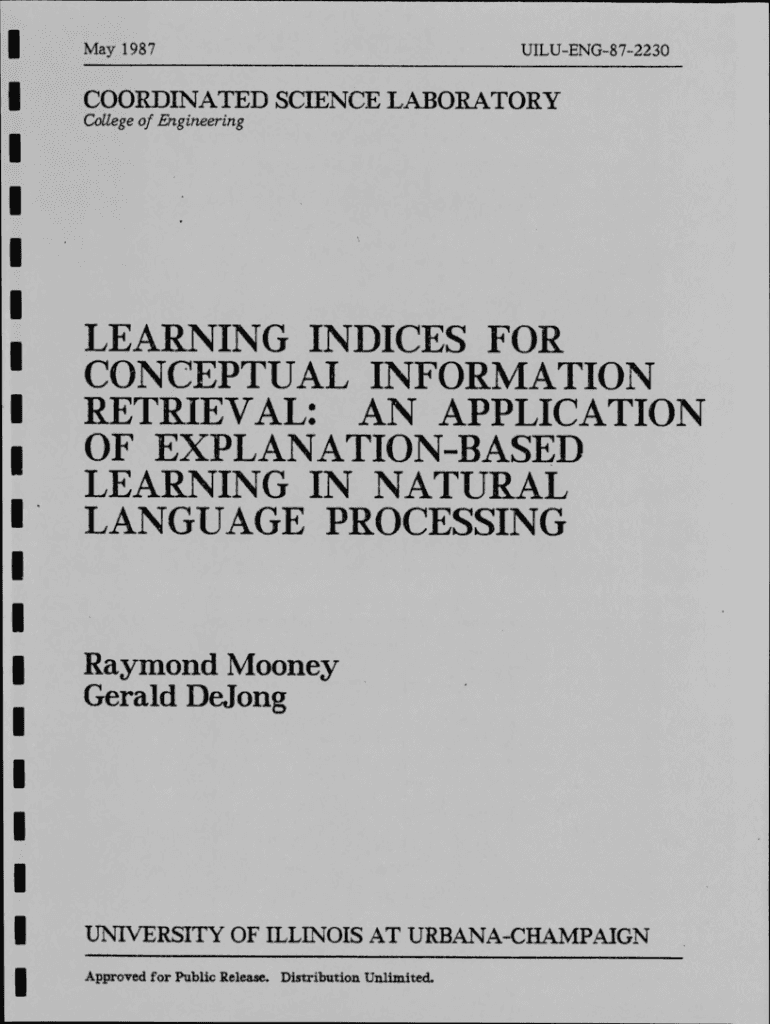 May 1987 UILU-ENG-87-2230

COORDINATED SCIENCE LABORATORY
College of Engineering

LEARNING INDICES FOR CONCEPTUAL INFORMATION RETRIEVAL: AN APPLICATION OF EXPLANATION-BASED LEARNING IN NATURAL LANGUAGE PROCESSING

Raymond Mooney
Gerald DeJong

UNIVERSITY OF ILLINOIS AT URBANA-CHAMPAIGN

Approved for Public Release. Distribution Unlimited.